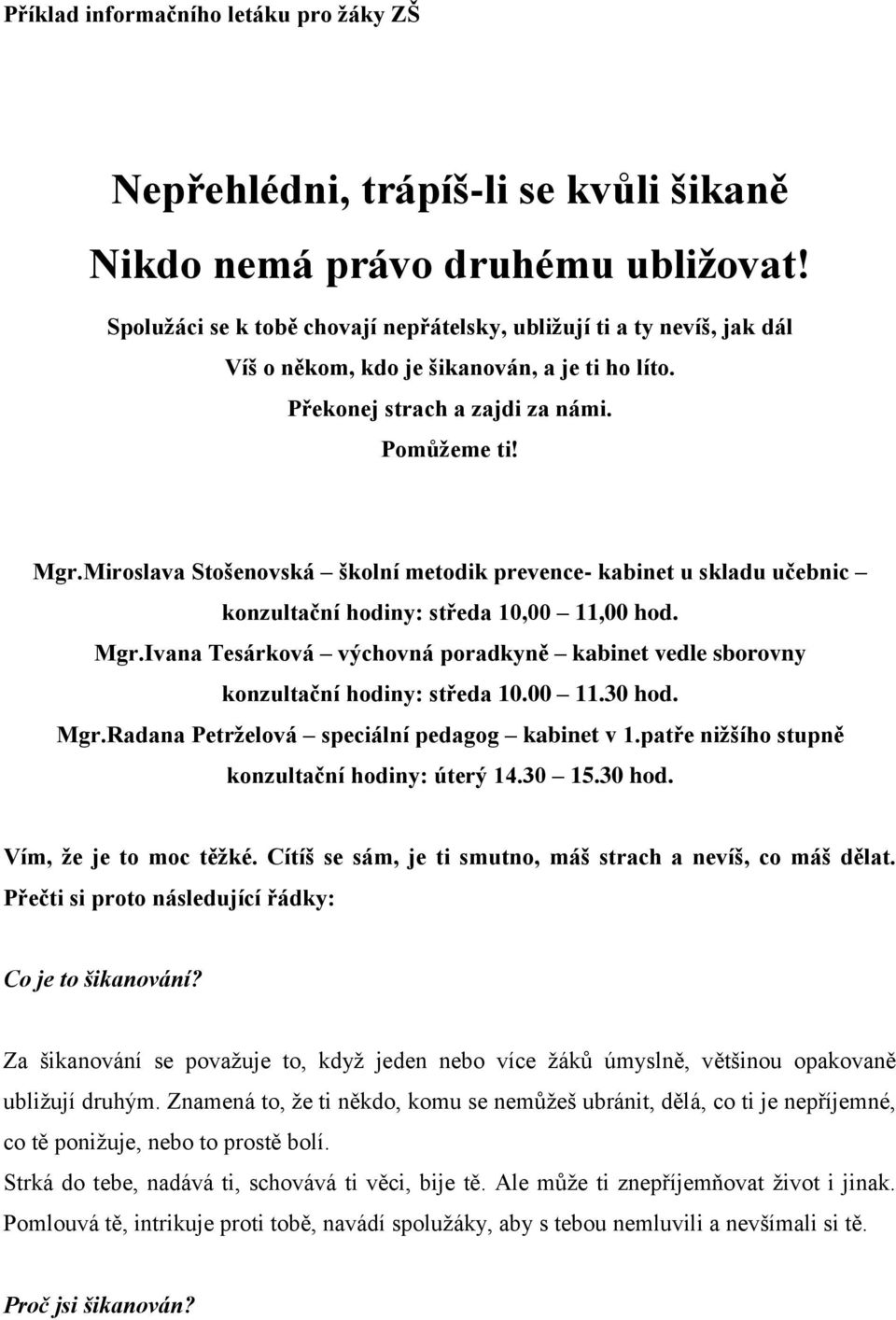 Příklad informačního letáku pro žáky ZŠ

Nepřehlédni, trápíš-li se kvůli šikaně

Nikdo nemá právo druhému ubližovat!

Spolužáci se k tobě chovají nepřátelsky, ubližují ti a ty nevíš, jak dál

Víš o někom, kdo je šikanován, a je ti ho líto.

Překonej strach a zajdi za námi.

Pomůžeme ti!

Mgr.Miroslava Stošenovská – školní metodik prevence- kabinet u skladu učebnic – konzultační hodiny: středa 10,00 – 11,00 hod.

Mgr.Ivana Tesárková – výchovná poradkyně – kabinet vedle sborovny konzultační hodiny: středa 10.00 – 11.30 hod.

Mgr.Radana Petrželová – speciální pedagog – kabinet v 1.patře nižšího stupně konzultační hodiny: úterý 14.30 – 15.30 hod.

Vím, že je to moc těžké. Cítíš se sám, je ti smutno, máš strach a nevíš, co máš dělat. Přečti si proto následující řádky:

Co je to šikanování?

Za šikanování se považuje to, když jeden nebo více žáků úmyslně, většinou opakovaně ubližují druhým. Znamená to, že ti někdo, komu se nemůžeš ubránit, dělá, co ti je nepříjemné, co tě ponižuje, nebo to prostě bolí.

Strká do tebe, nadává ti, schovává ti věci, bije tě. Ale může ti znepříjemňovat život i jinak. Pomlouvá tě, intrikuje proti tobě, navádí spolužáky, aby s tebou nemluvili a nevšímali si tě.

Proč jsi šikanován?